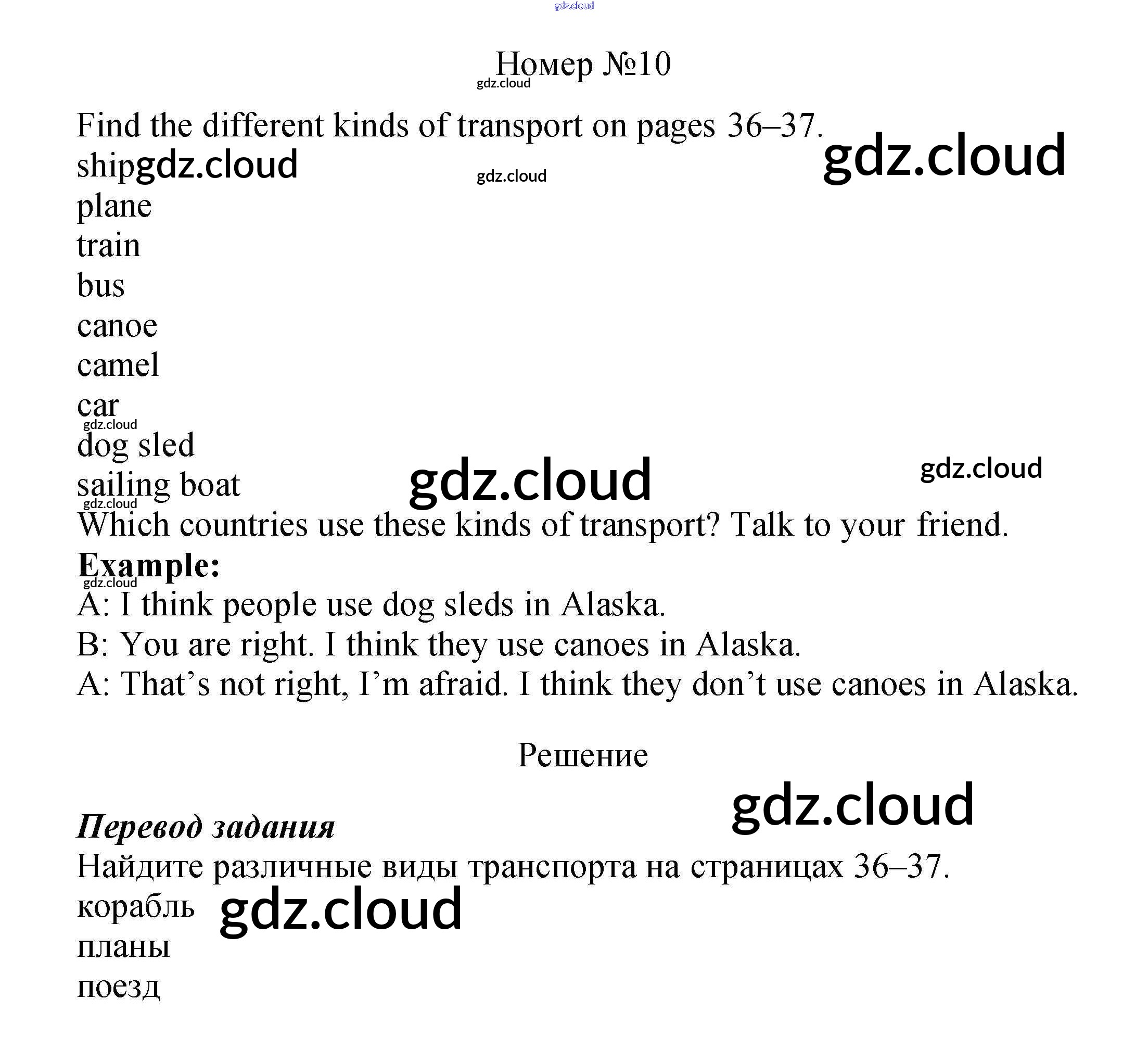 Номер №10

Find the different kinds of transport on pages 36–37.
ship
plane
train
bus
canoe
camel
car
dog sled
sailing boat

Which countries use these kinds of transport? Talk to your friend.

Example:

A: I think people use dog sleds in Alaska.
B: You are right. I think they use canoes in Alaska.
A: That's not right, I'm afraid. I think they don't use canoes in Alaska.

Решение

Перевод задания

Найдите различные виды транспорта на страницах 36–37.
корабль
планы
поезд

gdz.cloud